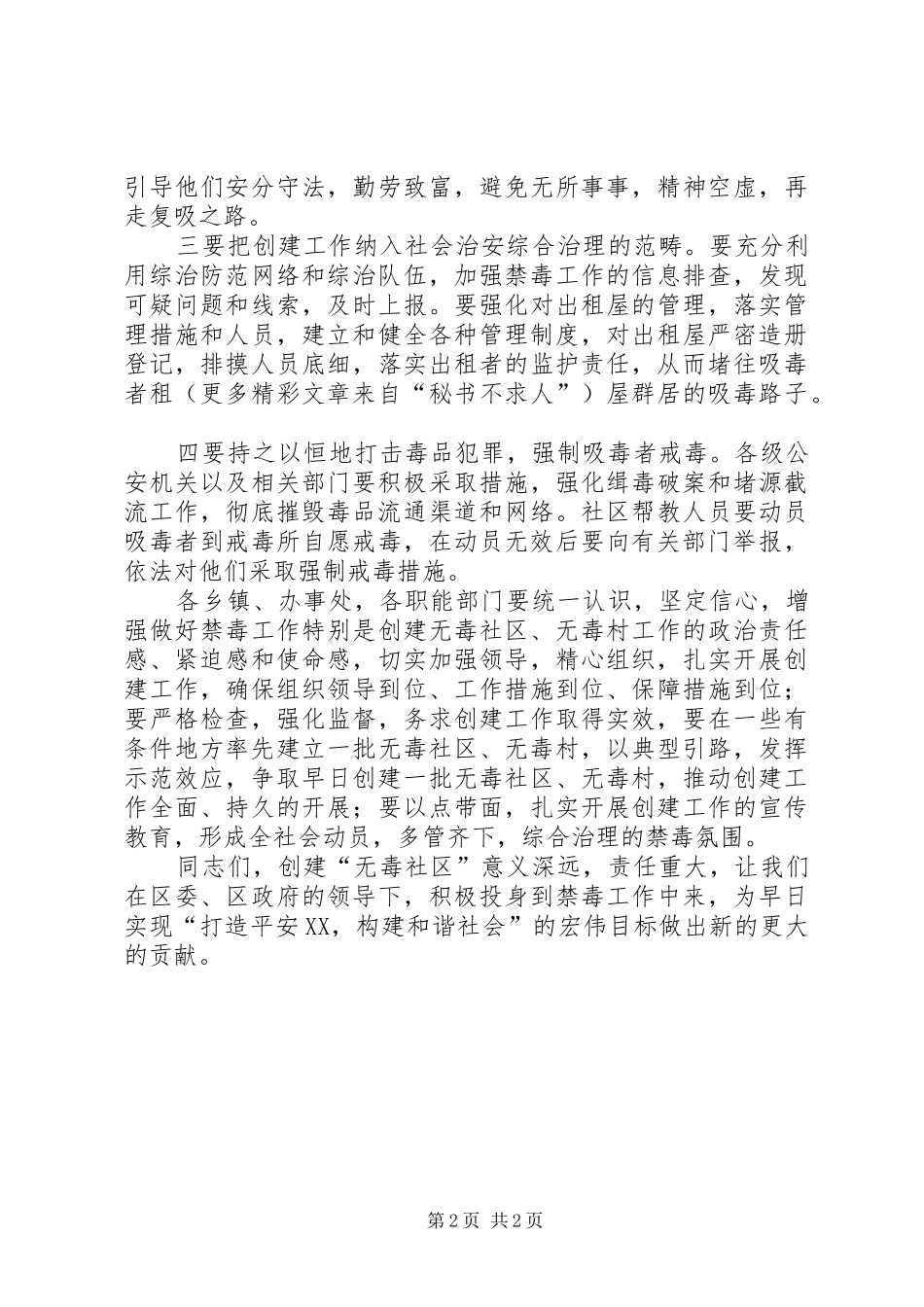 引导他们安分守法，勤劳致富，避免无所事事，精神空虚，再走复吸之路。

三要把创建工作纳入社会治安综合治理的范畴。要充分利用综治防范网络和综治队伍，加强禁毒工作的信息排查，发现可疑问题和线索，及时上报。要强化对出租屋的管理，落实管理措施和人员，建立和健全各种管理制度，对出租屋严密造册登记，排摸人员底细，落实出租者的监护责任，从而堵往吸毒者租（更多精彩文章来自“秘书不求人”）屋群居的吸毒路子。

四要持之以恒地打击毒品犯罪，强制吸毒者戒毒。各级公安机关以及相关部门要积极采取措施，强化缉毒破案和堵源截流工作，彻底摧毁毒品流通渠道和网络。社区帮教人员要动员吸毒者到戒毒所自愿戒毒，在动员无效后要向有关部门举报，依法对他们采取强制戒毒措施。

各乡镇、办事处，各职能部门要统一认识，坚定信心，增强做好禁毒工作特别是创建无毒社区、无毒村工作的政治责任感、紧迫感和使命感，切实加强领导，精心组织，扎实开展创建工作，确保组织领导到位、工作措施到位、保障措施到位；要严格检查，强化监督，务求创建工作取得实效，要在一些有条件地方率先建立一批无毒社区、无毒村，以典型引路，发挥示范效应，争取早日创建一批无毒社区、无毒村，推动创建工作全面、持久的开展；要以点带面，扎实开展创建工作的宣传教育，形成全社会动员，多管齐下，综合治理的禁毒氛围。

同志们，创建“无毒社区”意义深远，责任重大，让我们在区委、区政府的领导下，积极投身到禁毒工作中来，为早日实现“打造平安XX，构建和谐社会”的宏伟目标做出新的更大的贡献。

第2页 共2页